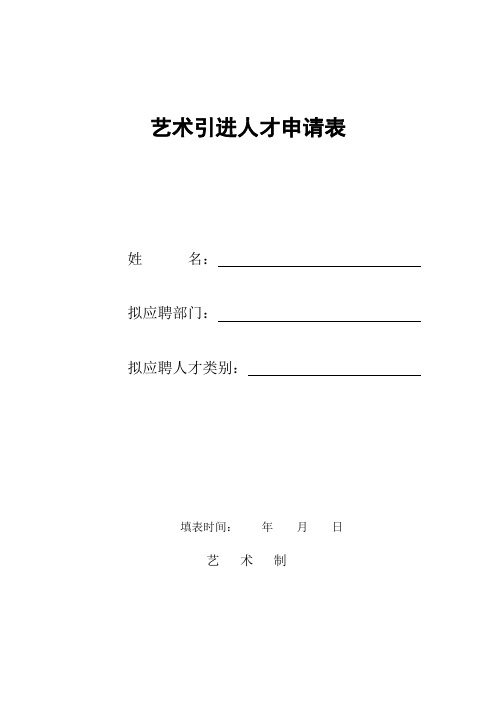 艺术引进人才申请表

姓 名：

拟应聘部门：

拟应聘人才类别：

填表时间： 年 月 日

艺 术 制